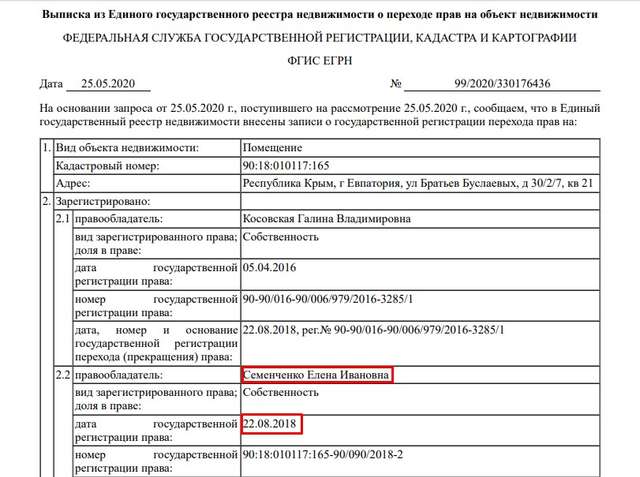 Выписка из Единого государственного реестра недвижимости о переходе прав на объект недвижимости

ФЕДЕРАЛЬНАЯ СЛУЖБА ГОСУДАРСТВЕННОЙ РЕГИСТРАЦИИ, КАДАСТРА И КАРТОГРАФИИ

ФГИС ЕГРН

Дата 25.05.2020 № 99/2020/330176436

На основании запроса от 25.05.2020 г., поступившего на рассмотрение 25.05.2020 г., сообщаем, что в Единый государственный реестр недвижимости внесены записи о государственной регистрации перехода прав на:

| 1. | Вид объекта недвижимости: | | Помещение |
|---|---|---|---|
| | Кадастровый номер: | | 90:18:010117:165 |
| | Адрес: | | Республика Крым, г Евпатория, ул Братьев Буслаевых, д 30/2/7, кв 21 |
| 2. | Зарегистрировано: | | |
| | 2.1 | правообладатель: | Косовская Галина Владимировна |
| | | вид зарегистрированного права; доля в праве: | Собственность |
| | | дата государственной регистрации права: | 05.04.2016 |
| | | номер государственной регистрации права: | 90-90/016-90/006/979/2016-3285/1 |
| | | дата, номер и основание государственной регистрации перехода (прекращения) права: | 22.08.2018, рег.№ 90-90/016-90/006/979/2016-3285/1 |
| | 2.2 | правообладатель: | Семенченко Елена Ивановна |
| | | вид зарегистрированного права; доля в праве: | Собственность |
| | | дата государственной регистрации права: | 22.08.2018 |
| | | номер государственной регистрации права: | 90:18:010117:165-90/090/2018-2 |